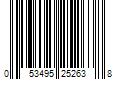 0 53495 25263 8